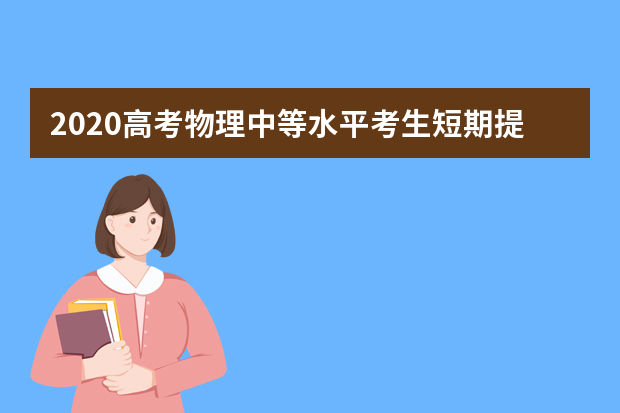 2020高考物理中等水平考生短期提